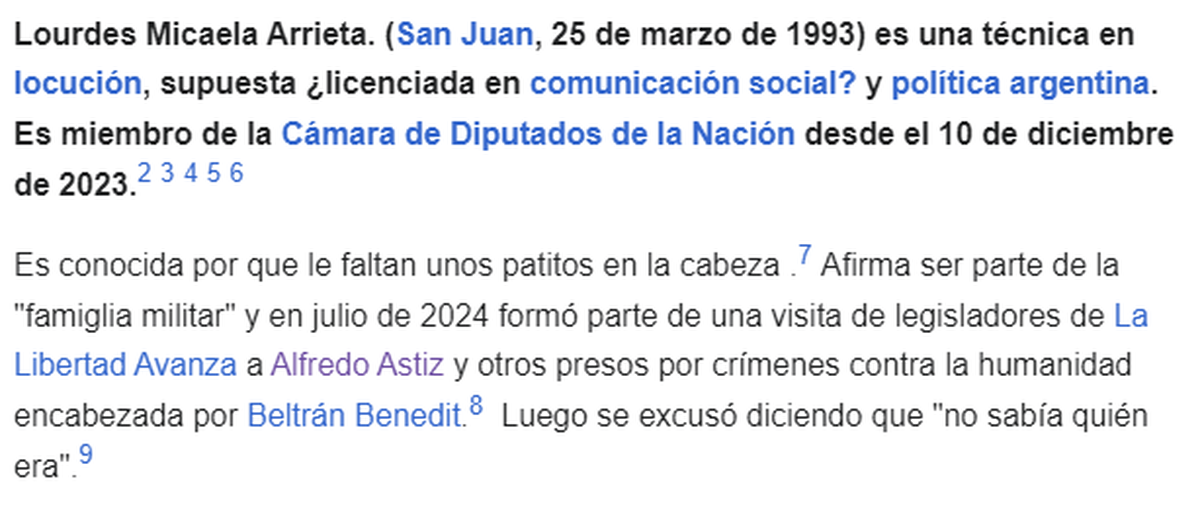 Lourdes Micaela Arrieta. (San Juan, 25 de marzo de 1993) es una técnica en locución, supuesta ¿licenciada en comunicación social? y política argentina. Es miembro de la Cámara de Diputados de la Nación desde el 10 de diciembre de 2023.$^{2\ 3\ 4\ 5\ 6}$

Es conocida por que le faltan unos patitos en la cabeza .$^{7}$ Afirma ser parte de la "famiglia militar" y en julio de 2024 formó parte de una visita de legisladores de La Libertad Avanza a Alfredo Astiz y otros presos por crímenes contra la humanidad encabezada por Beltrán Benedit.$^{8}$ Luego se excusó diciendo que "no sabía quién era".$^{9}$